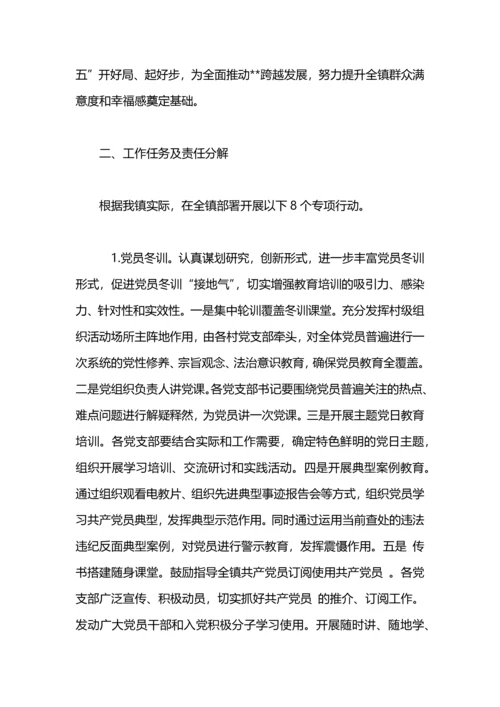 五”开好局、起好步，为全面推动**跨越发展，努力提升全镇群众满意度和幸福感奠定基础。

二、工作任务及责任分解

根据我镇实际，在全镇部署开展以下 8 个专项行动。

1.党员冬训。认真谋划研究，创新形式，进一步丰富党员冬训形式，促进党员冬训“接地气”，切实增强教育培训的吸引力、感染力、针对性和实效性。一是集中轮训覆盖冬训课堂。充分发挥村级组织活动场所主阵地作用，由各村党支部牵头，对全体党员普遍进行一次系统的党性修养、宗旨观念、法治意识教育，确保党员教育全覆盖。二是党组织负责人讲党课。各党支部书记要围绕党员普遍关注的热点、难点问题进行解疑释然，为党员讲一次党课。三是开展主题党日教育培训。各党支部要结合实际和工作需要，确定特色鲜明的党日主题，组织开展学习培训、交流研讨和实践活动。四是开展典型案例教育。通过组织观看电教片、组织先进典型事迹报告会等方式，组织党员学习共产党员典型，发挥典型示范作用。同时通过运用当前查处的违法违纪反面典型案例，对党员进行警示教育，发挥震慑作用。五是 传书搭建随身课堂。鼓励指导全镇共产党员订阅使用共产党员 。各党支部广泛宣传、积极动员，切实抓好共产党员 的推介、订阅工作。发动广大党员干部和入党积极分子学习使用。开展随时讲、随地学、